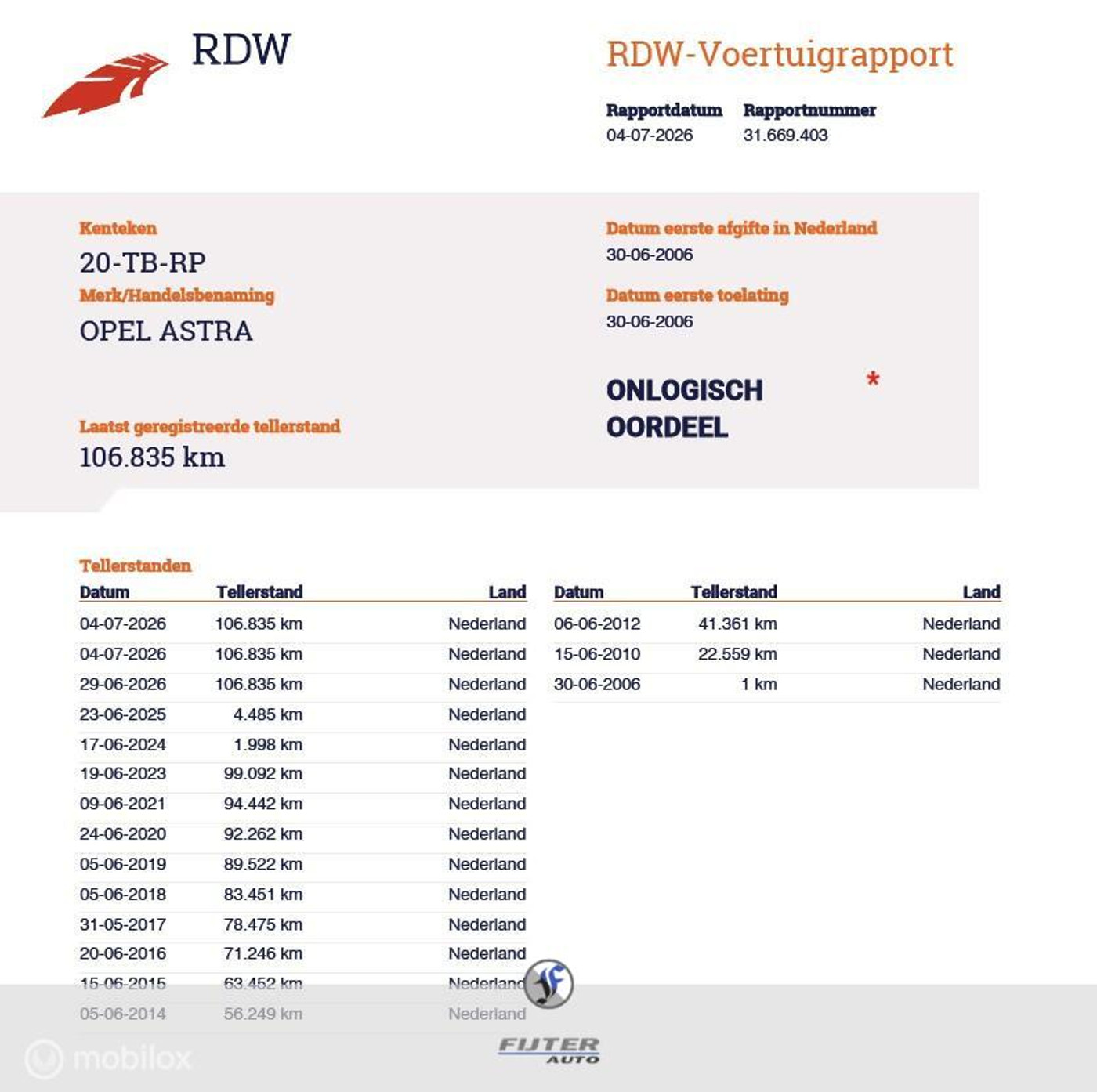 RDW

RDW-Voertuigrapport

Rapportdatum
04-07-2026

Rapportnummer
31.669.403

Kenteken
20-TB-RP

Merk/Handelsbenaming
OPEL ASTRA

Laatst geregistreerde tellerstand
106.835 km

Datum eerste afgifte in Nederland
30-06-2006

Datum eerste toelating
30-06-2006

ONLOGISCH OORDEEL *

Tellerstanden

| Datum | Tellerstand | Land |
|---|---|---|
| 04-07-2026 | 106.835 km | Nederland |
| 04-07-2026 | 106.835 km | Nederland |
| 29-06-2026 | 106.835 km | Nederland |
| 23-06-2025 | 4.485 km | Nederland |
| 17-06-2024 | 1.998 km | Nederland |
| 19-06-2023 | 99.092 km | Nederland |
| 09-06-2021 | 94.442 km | Nederland |
| 24-06-2020 | 92.262 km | Nederland |
| 05-06-2019 | 89.522 km | Nederland |
| 05-06-2018 | 83.451 km | Nederland |
| 31-05-2017 | 78.475 km | Nederland |
| 20-06-2016 | 71.246 km | Nederland |
| 15-06-2015 | 63.452 km | Nederland |
| 05-06-2014 | 56.249 km | Nederland |

| Datum | Tellerstand | Land |
|---|---|---|
| 06-06-2012 | 41.361 km | Nederland |
| 15-06-2010 | 22.559 km | Nederland |
| 30-06-2006 | 1 km | Nederland |

mobilox

FIJTER AUTO